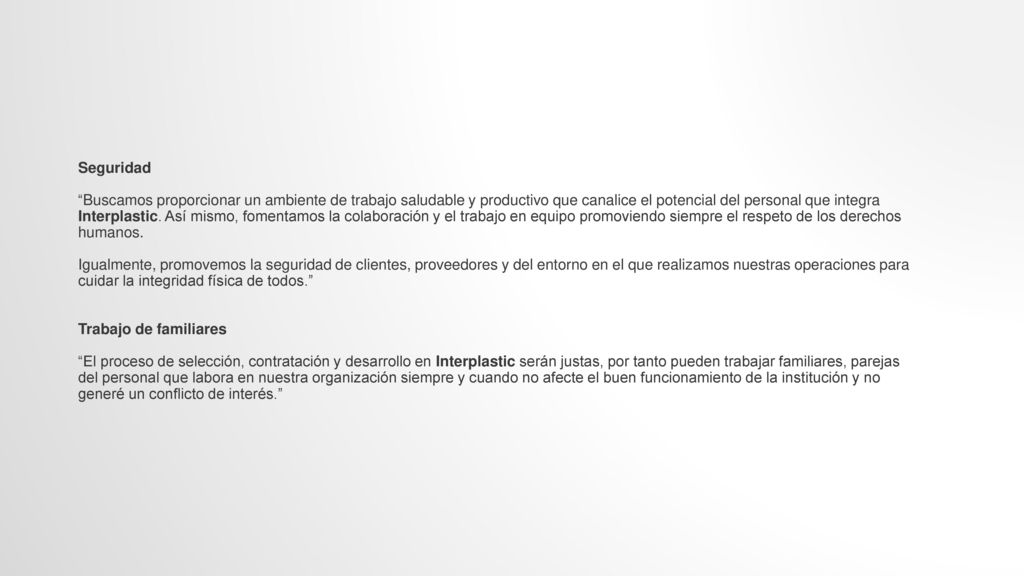 Seguridad

“Buscamos proporcionar un ambiente de trabajo saludable y productivo que canalice el potencial del personal que integra Interplastic. Así mismo, fomentamos la colaboración y el trabajo en equipo promoviendo siempre el respeto de los derechos humanos.

Igualmente, promovemos la seguridad de clientes, proveedores y del entorno en el que realizamos nuestras operaciones para cuidar la integridad física de todos.”

Trabajo de familiares

“El proceso de selección, contratación y desarrollo en Interplastic serán justas, por tanto pueden trabajar familiares, parejas del personal que labora en nuestra organización siempre y cuando no afecte el buen funcionamiento de la institución y no generé un conflicto de interés.”